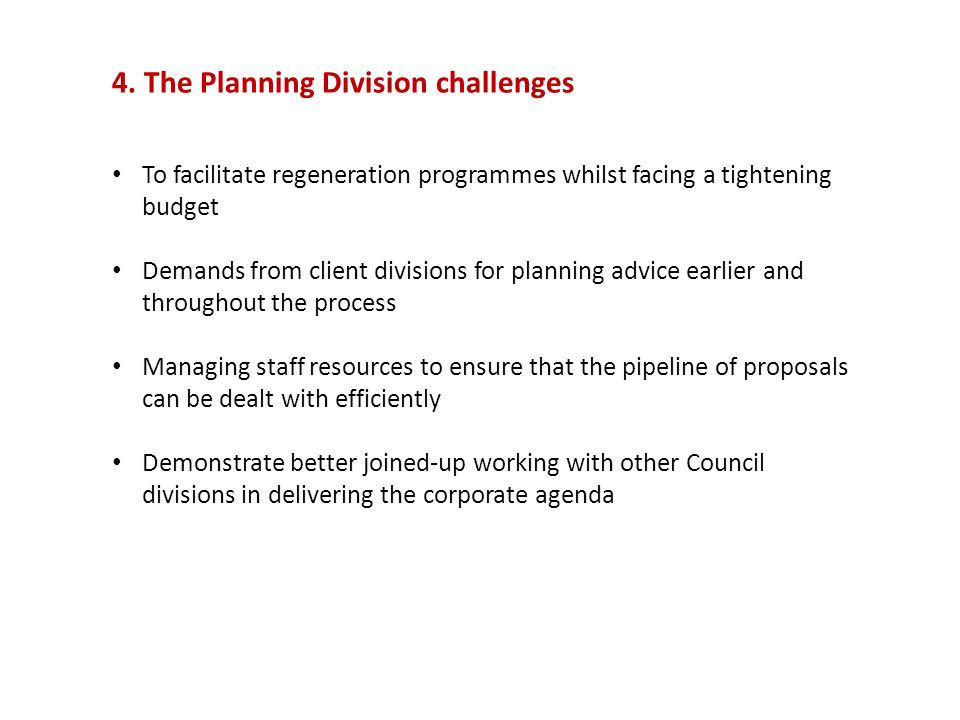 4. The Planning Division challenges

• To facilitate regeneration programmes whilst facing a tightening budget

• Demands from client divisions for planning advice earlier and throughout the process

• Managing staff resources to ensure that the pipeline of proposals can be dealt with efficiently

• Demonstrate better joined-up working with other Council divisions in delivering the corporate agenda